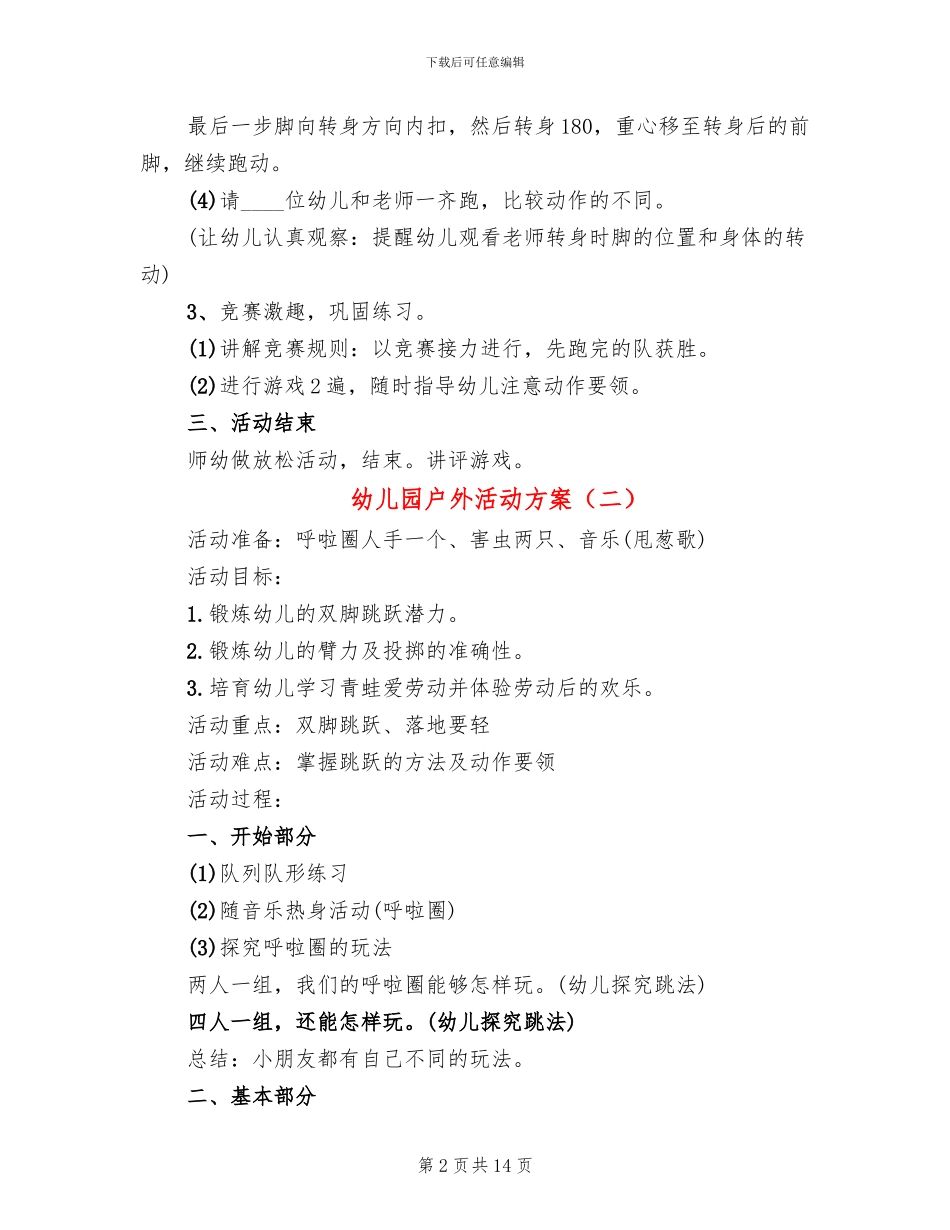 下载后可任意编辑

最后一步脚向转身方向内扣，然后转身180，重心移至转身后的前脚，继续跑动。

(4)请____位幼儿和老师一齐跑，比较动作的不同。

(让幼儿认真观察：提醒幼儿观看老师转身时脚的位置和身体的转动)

3、竞赛激趣，巩固练习。

(1)讲解竞赛规则：以竞赛接力进行，先跑完的队获胜。

(2)进行游戏2遍，随时指导幼儿注意动作要领。

三、活动结束

师幼做放松活动，结束。讲评游戏。

幼儿园户外活动方案（二）

活动准备：呼啦圈人手一个、害虫两只、音乐(甩葱歌)

活动目标：

1.锻炼幼儿的双脚跳跃潜力。

2.锻炼幼儿的臂力及投掷的准确性。

3.培育幼儿学习青蛙爱劳动并体验劳动后的欢乐。

活动重点：双脚跳跃、落地要轻

活动难点：掌握跳跃的方法及动作要领

活动过程：

一、开始部分

(1)队列队形练习

(2)随音乐热身活动(呼啦圈)

(3)探究呼啦圈的玩法

两人一组，我们的呼啦圈能够怎样玩。(幼儿探究跳法)

四人一组，还能怎样玩。(幼儿探究跳法)

总结：小朋友都有自己不同的玩法。

二、基本部分

第2页共14页